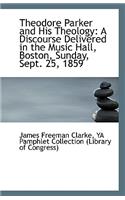 Theodore Parker and His Theology: A Discourse Delivered in the Music Hall, Boston, Sunday, Sept. 25, 1859

James Freeman Clarke, YA Pamphlet Collection (Library of Congress)